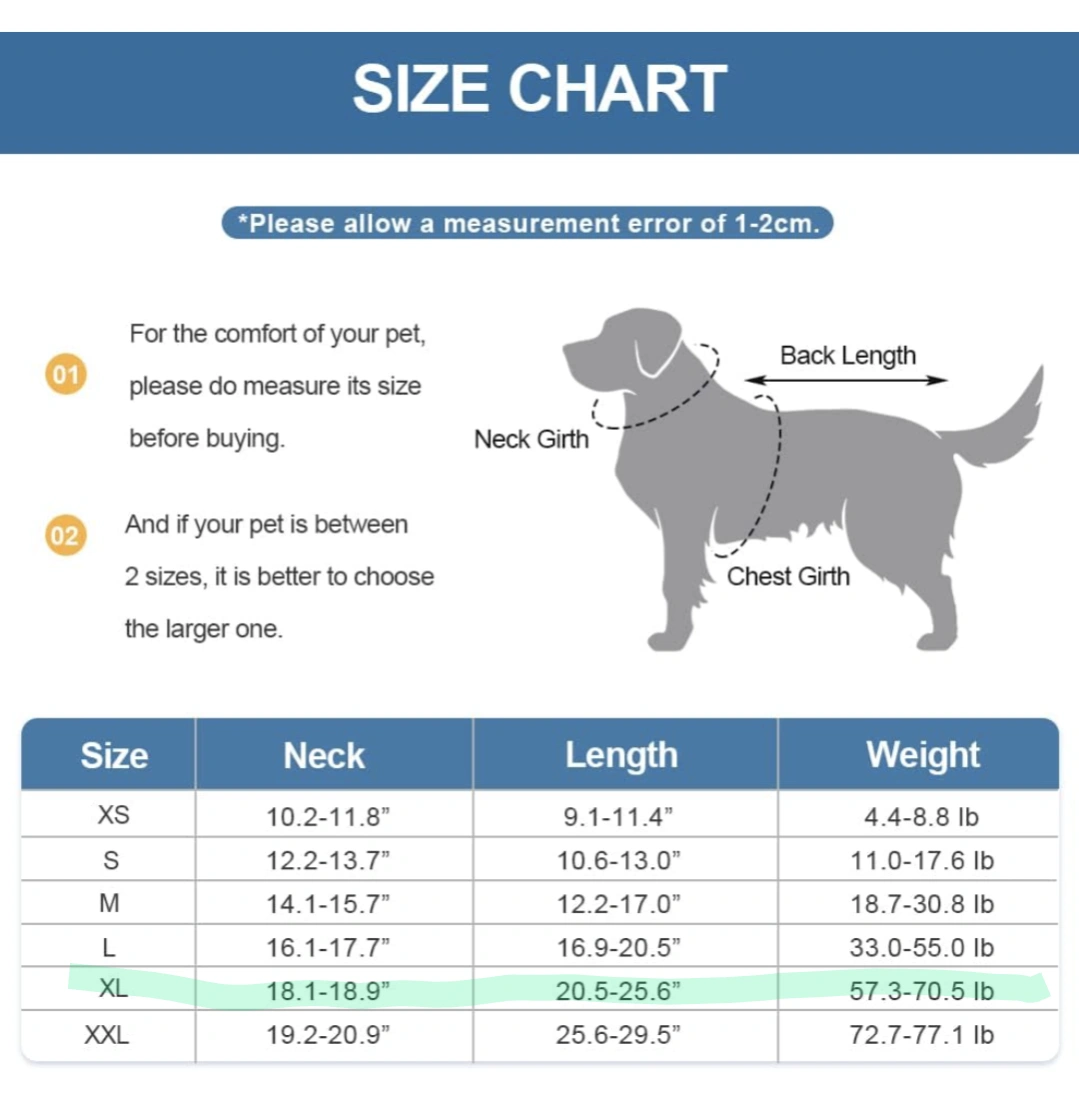 SIZE CHART

*Please allow a measurement error of 1-2cm.

01 For the comfort of your pet, please do measure its size before buying.

02 And if your pet is between 2 sizes, it is better to choose the larger one.

Back Length

Neck Girth

Chest Girth

| Size | Neck | Length | Weight |
|---|---|---|---|
| XS | 10.2-11.8” | 9.1-11.4” | 4.4-8.8 lb |
| S | 12.2-13.7” | 10.6-13.0” | 11.0-17.6 lb |
| M | 14.1-15.7” | 12.2-17.0” | 18.7-30.8 lb |
| L | 16.1-17.7” | 16.9-20.5” | 33.0-55.0 lb |
| XL | 18.1-18.9” | 20.5-25.6” | 57.3-70.5 lb |
| XXL | 19.2-20.9” | 25.6-29.5” | 72.7-77.1 lb |